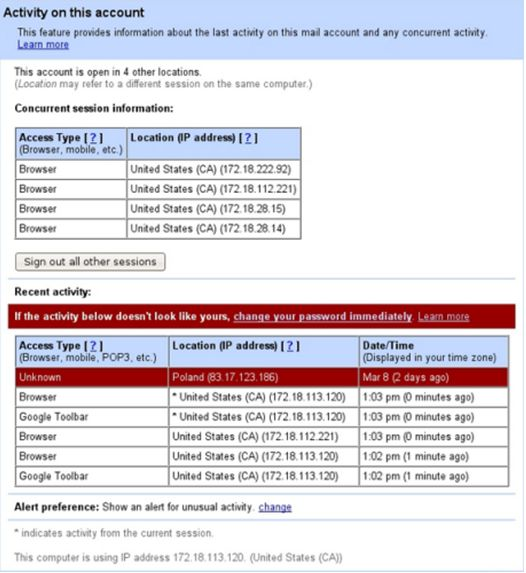 Activity on this account

This feature provides information about the last activity on this mail account and any concurrent activity. Learn more

This account is open in 4 other locations.
(Location may refer to a different session on the same computer.)

Concurrent session information:

| Access Type [ ? ] (Browser, mobile, etc.) | Location (IP address) [ ? ] |
|---|---|
| Browser | United States (CA) (172.18.222.92) |
| Browser | United States (CA) (172.18.112.221) |
| Browser | United States (CA) (172.18.28.15) |
| Browser | United States (CA) (172.18.28.14) |

Sign out all other sessions

Recent activity:

If the activity below doesn't look like yours, change your password immediately. Learn more

| Access Type [ ? ] (Browser, mobile, POP3, etc.) | Location (IP address) [ ? ] | Date/Time (Displayed in your time zone) |
|---|---|---|
| Unknown | Poland (83.17.123.186) | Mar 8 (2 days ago) |
| Browser | * United States (CA) (172.18.113.120) | 1:03 pm (0 minutes ago) |
| Google Toolbar | * United States (CA) (172.18.113.120) | 1:03 pm (0 minutes ago) |
| Browser | United States (CA) (172.18.112.221) | 1:03 pm (0 minutes ago) |
| Browser | United States (CA) (172.18.113.120) | 1:02 pm (1 minute ago) |
| Google Toolbar | United States (CA) (172.18.113.120) | 1:02 pm (1 minute ago) |

Alert preference: Show an alert for unusual activity. change

* indicates activity from the current session.

This computer is using IP address 172.18.113.120. (United States (CA))